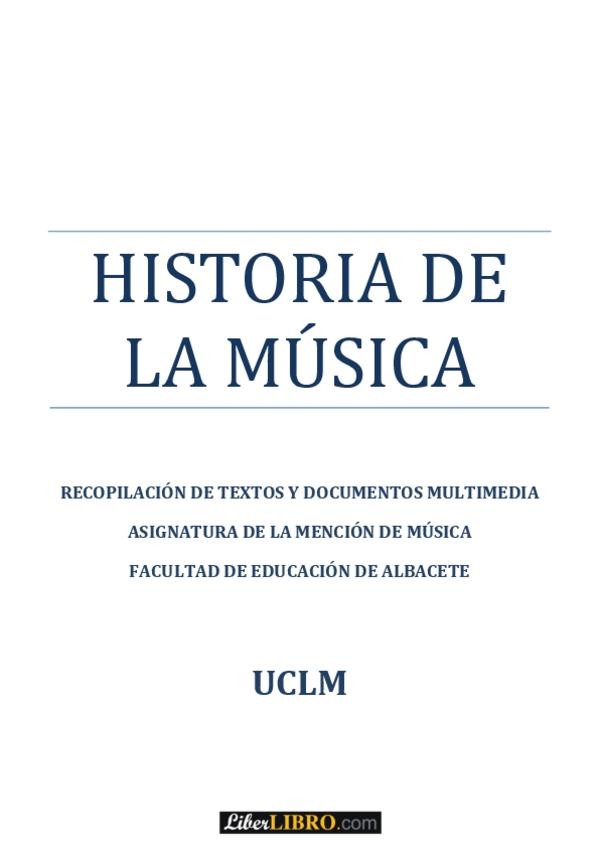 HISTORIA DE LA MÚSICA

RECOPILACIÓN DE TEXTOS Y DOCUMENTOS MULTIMEDIA

ASIGNATURA DE LA MENCIÓN DE MÚSICA

FACULTAD DE EDUCACIÓN DE ALBACETE

UCLM

LiberLIBRO.com